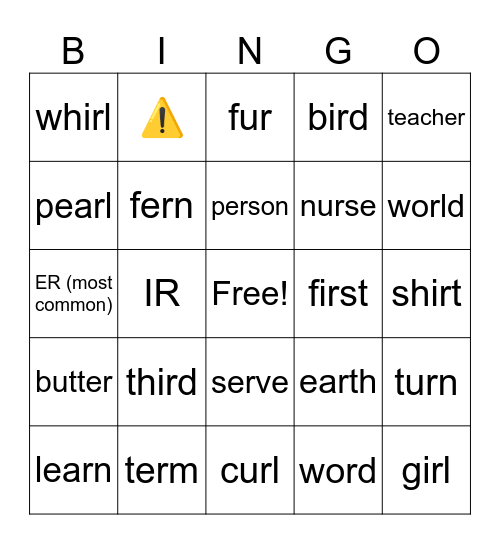 | B | I | N | G | O |
|---|---|---|---|---|
| whirl | ⚠️ | fur | bird | teacher |
| pearl | fern | person | nurse | world |
| ER (most common) | IR | Free! | first | shirt |
| butter | third | serve | earth | turn |
| learn | term | curl | word | girl |